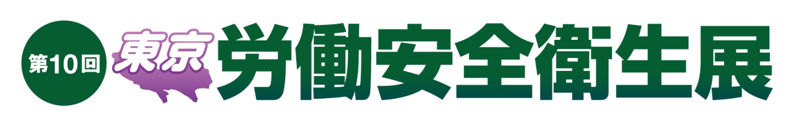 第10回 東京 労働安全衛生展